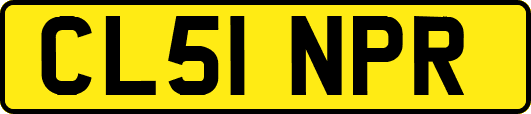 CL51 NPR